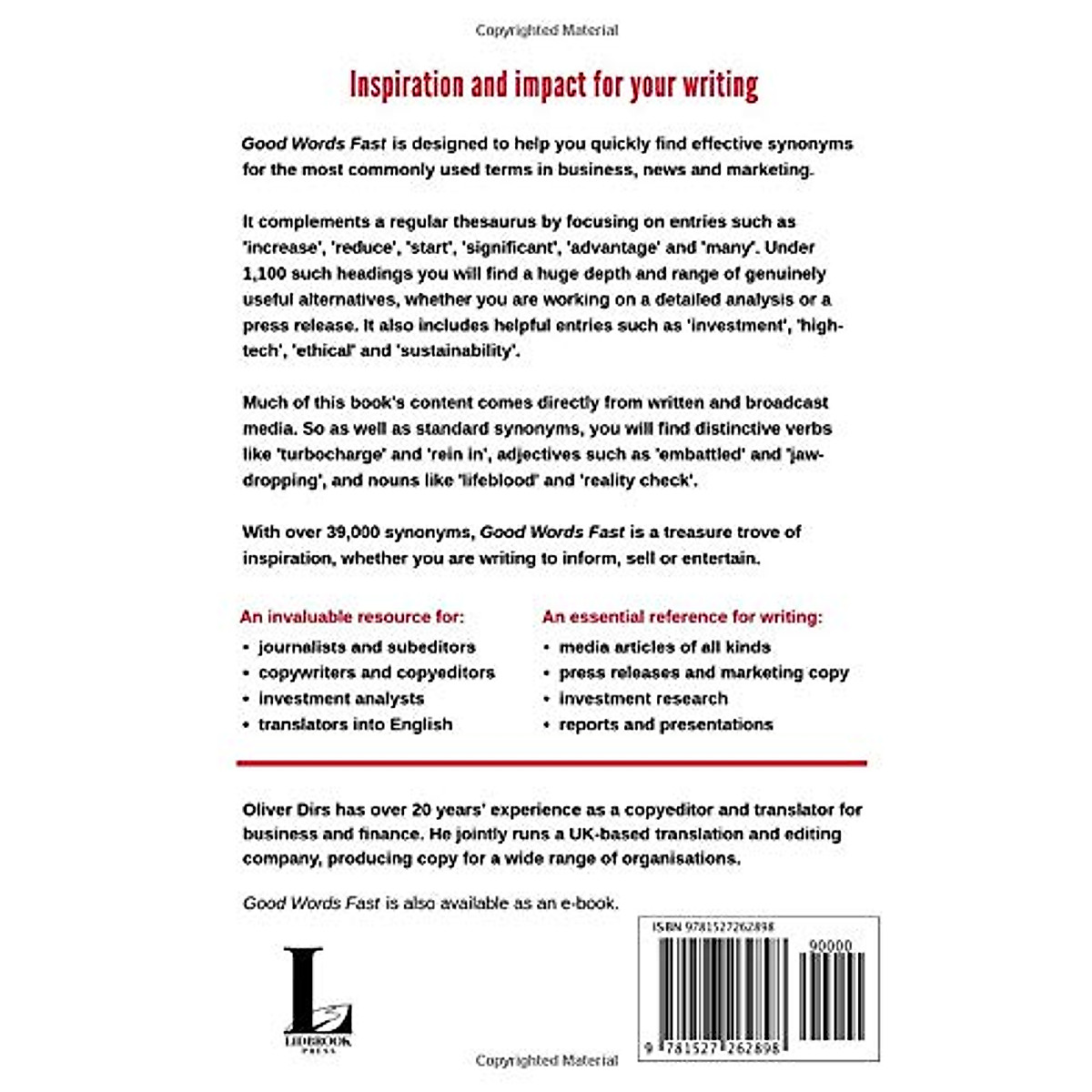 Copyrighted Material

Inspiration and impact for your writing

Good Words Fast is designed to help you quickly find effective synonyms for the most commonly used terms in business, news and marketing.

It complements a regular thesaurus by focusing on entries such as 'increase', 'reduce', 'start', 'significant', 'advantage' and 'many'. Under 1,100 such headings you will find a huge depth and range of genuinely useful alternatives, whether you are working on a detailed analysis or a press release. It also includes helpful entries such as 'investment', 'high-tech', 'ethical' and 'sustainability'.

Much of this book's content comes directly from written and broadcast media. So as well as standard synonyms, you will find distinctive verbs like 'turbocharge' and 'rein in', adjectives such as 'embattled' and 'jaw-dropping', and nouns like 'lifeblood' and 'reality check'.

With over 39,000 synonyms, Good Words Fast is a treasure trove of inspiration, whether you are writing to inform, sell or entertain.

An invaluable resource for:
• journalists and subeditors
• copywriters and copyeditors
• investment analysts
• translators into English

An essential reference for writing:
• media articles of all kinds
• press releases and marketing copy
• investment research
• reports and presentations

Oliver Dirs has over 20 years' experience as a copyeditor and translator for business and finance. He jointly runs a UK-based translation and editing company, producing copy for a wide range of organisations.

Good Words Fast is also available as an e-book.

L
LIDBROOK PRESS

ISBN 9781527262898

90000

9 781527 262898

Copyrighted Material